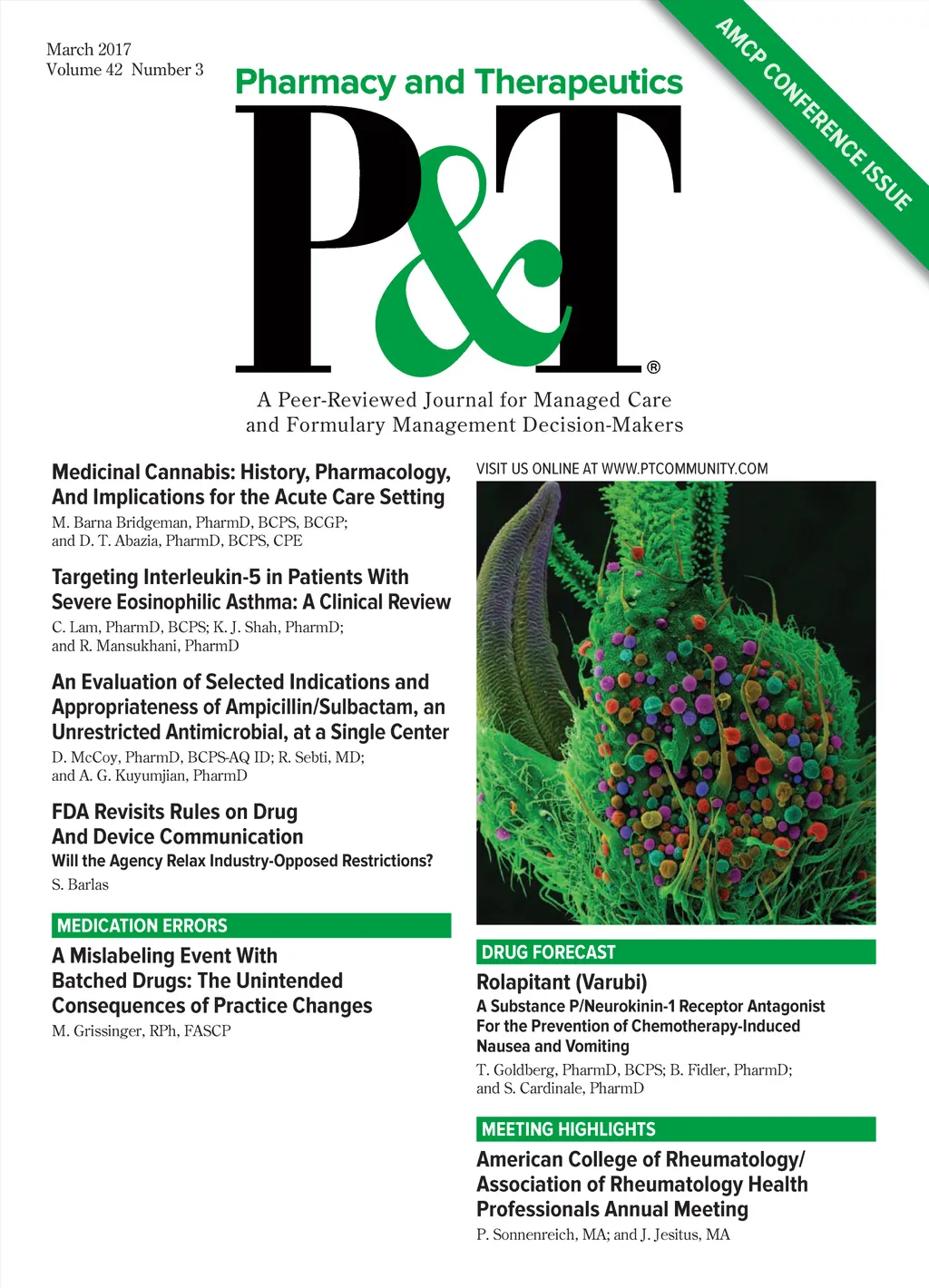 March 2017
Volume 42 Number 3

AMCP CONFERENCE ISSUE

Pharmacy and Therapeutics

P&T®

A Peer-Reviewed Journal for Managed Care and Formulary Management Decision-Makers

Medicinal Cannabis: History, Pharmacology, And Implications for the Acute Care Setting
M. Barna Bridgeman, PharmD, BCPS, BCGP; and D. T. Abazia, PharmD, BCPS, CPE

Targeting Interleukin-5 in Patients With Severe Eosinophilic Asthma: A Clinical Review
C. Lam, PharmD, BCPS; K. J. Shah, PharmD; and R. Mansukhani, PharmD

An Evaluation of Selected Indications and Appropriateness of Ampicillin/Sulbactam, an Unrestricted Antimicrobial, at a Single Center
D. McCoy, PharmD, BCPS-AQ ID; R. Sebti, MD; and A. G. Kuyumjian, PharmD

FDA Revisits Rules on Drug And Device Communication
Will the Agency Relax Industry-Opposed Restrictions?
S. Barlas

MEDICATION ERRORS

A Mislabeling Event With Batched Drugs: The Unintended Consequences of Practice Changes
M. Grissinger, RPh, FASCP

VISIT US ONLINE AT WWW.PTCOMMUNITY.COM

DRUG FORECAST

Rolapitant (Varubi)
A Substance P/Neurokinin-1 Receptor Antagonist For the Prevention of Chemotherapy-Induced Nausea and Vomiting
T. Goldberg, PharmD, BCPS; B. Fidler, PharmD; and S. Cardinale, PharmD

MEETING HIGHLIGHTS

American College of Rheumatology/ Association of Rheumatology Health Professionals Annual Meeting
P. Sonnenreich, MA; and J. Jesitus, MA